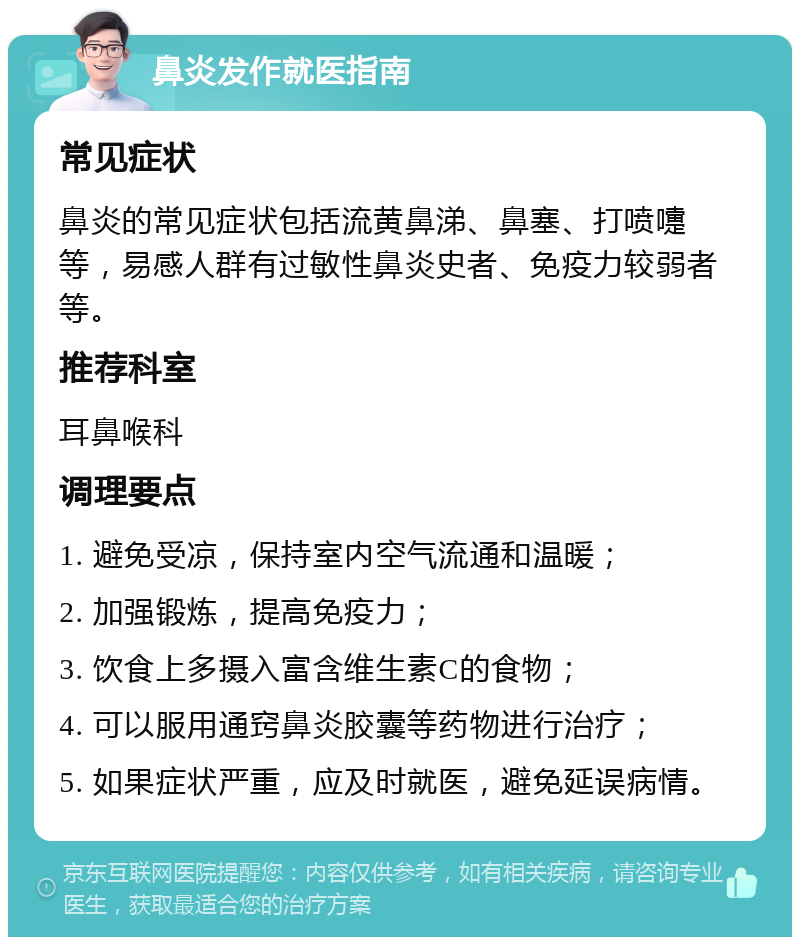 鼻炎发作就医指南

常见症状

鼻炎的常见症状包括流黄鼻涕、鼻塞、打喷嚏等，易感人群有过敏性鼻炎史者、免疫力较弱者等。

推荐科室

耳鼻喉科

调理要点

1. 避免受凉，保持室内空气流通和温暖；

2. 加强锻炼，提高免疫力；

3. 饮食上多摄入富含维生素C的食物；

4. 可以服用通窍鼻炎胶囊等药物进行治疗；

5. 如果症状严重，应及时就医，避免延误病情。

京东互联网医院提醒您：内容仅供参考，如有相关疾病，请咨询专业医生，获取最适合您的治疗方案